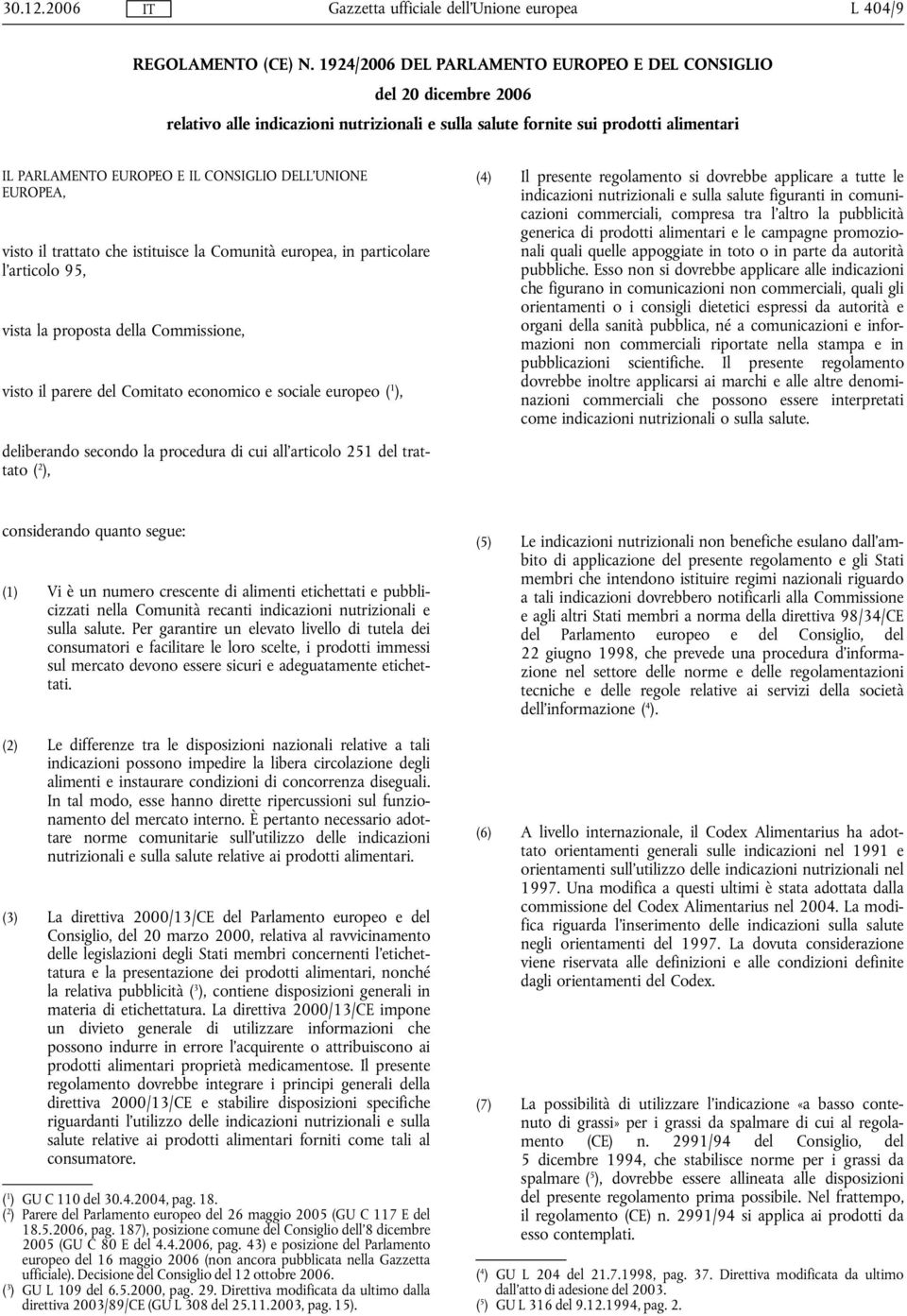 30.12.2006 IT Gazzetta ufficiale dell'Unione europea L 404/9

REGOLAMENTO (CE) N. 1924/2006 DEL PARLAMENTO EUROPEO E DEL CONSIGLIO

del 20 dicembre 2006

relativo alle indicazioni nutrizionali e sulla salute fornite sui prodotti alimentari

IL PARLAMENTO EUROPEO E IL CONSIGLIO DELL'UNIONE EUROPEA,

visto il trattato che istituisce la Comunità europea, in particolare l'articolo 95,

vista la proposta della Commissione,

visto il parere del Comitato economico e sociale europeo ($^1$),

deliberando secondo la procedura di cui all'articolo 251 del trattato ($^2$),

considerando quanto segue:

(1) Vi è un numero crescente di alimenti etichettati e pubblicizzati nella Comunità recanti indicazioni nutrizionali e sulla salute. Per garantire un elevato livello di tutela dei consumatori e facilitare le loro scelte, i prodotti immessi sul mercato devono essere sicuri e adeguatamente etichettati.

(2) Le differenze tra le disposizioni nazionali relative a tali indicazioni possono impedire la libera circolazione degli alimenti e instaurare condizioni di concorrenza diseguali. In tal modo, esse hanno dirette ripercussioni sul funzionamento del mercato interno. È pertanto necessario adottare norme comunitarie sull'utilizzo delle indicazioni nutrizionali e sulla salute relative ai prodotti alimentari.

(3) La direttiva 2000/13/CE del Parlamento europeo e del Consiglio, del 20 marzo 2000, relativa al ravvicinamento delle legislazioni degli Stati membri concernenti l'etichettatura e la presentazione dei prodotti alimentari, nonché la relativa pubblicità ($^3$), contiene disposizioni generali in materia di etichettatura. La direttiva 2000/13/CE impone un divieto generale di utilizzare informazioni che possono indurre in errore l'acquirente o attribuiscono ai prodotti alimentari proprietà medicamentose. Il presente regolamento dovrebbe integrare i principi generali della direttiva 2000/13/CE e stabilire disposizioni specifiche riguardanti l'utilizzo delle indicazioni nutrizionali e sulla salute relative ai prodotti alimentari forniti come tali al consumatore.

($^1$) GU C 110 del 30.4.2004, pag. 18.
($^2$) Parere del Parlamento europeo del 26 maggio 2005 (GU C 117 E del 18.5.2006, pag. 187), posizione comune del Consiglio dell'8 dicembre 2005 (GU C 80 E del 4.4.2006, pag. 43) e posizione del Parlamento europeo del 16 maggio 2006 (non ancora pubblicata nella Gazzetta ufficiale). Decisione del Consiglio del 12 ottobre 2006.
($^3$) GU L 109 del 6.5.2000, pag. 29. Direttiva modificata da ultimo dalla direttiva 2003/89/CE (GU L 308 del 25.11.2003, pag. 15).

(4) Il presente regolamento si dovrebbe applicare a tutte le indicazioni nutrizionali e sulla salute figuranti in comunicazioni commerciali, compresa tra l'altro la pubblicità generica di prodotti alimentari e le campagne promozionali quali quelle appoggiate in toto o in parte da autorità pubbliche. Esso non si dovrebbe applicare alle indicazioni che figurano in comunicazioni non commerciali, quali gli orientamenti o i consigli dietetici espressi da autorità e organi della sanità pubblica, né a comunicazioni e informazioni non commerciali riportate nella stampa e in pubblicazioni scientifiche. Il presente regolamento dovrebbe inoltre applicarsi ai marchi e alle altre denominazioni commerciali che possono essere interpretati come indicazioni nutrizionali o sulla salute.

(5) Le indicazioni nutrizionali non benefiche esulano dall'ambito di applicazione del presente regolamento e gli Stati membri che intendono istituire regimi nazionali riguardo a tali indicazioni dovrebbero notificarli alla Commissione e agli altri Stati membri a norma della direttiva 98/34/CE del Parlamento europeo e del Consiglio, del 22 giugno 1998, che prevede una procedura d'informazione nel settore delle norme e delle regolamentazioni tecniche e delle regole relative ai servizi della società dell'informazione ($^4$).

(6) A livello internazionale, il Codex Alimentarius ha adottato orientamenti generali sulle indicazioni nel 1991 e orientamenti sull'utilizzo delle indicazioni nutrizionali nel 1997. Una modifica a questi ultimi è stata adottata dalla commissione del Codex Alimentarius nel 2004. La modifica riguarda l'inserimento delle indicazioni sulla salute negli orientamenti del 1997. La dovuta considerazione viene riservata alle definizioni e alle condizioni definite dagli orientamenti del Codex.

(7) La possibilità di utilizzare l'indicazione «a basso contenuto di grassi» per i grassi da spalmare di cui al regolamento (CE) n. 2991/94 del Consiglio, del 5 dicembre 1994, che stabilisce norme per i grassi da spalmare ($^5$), dovrebbe essere allineata alle disposizioni del presente regolamento prima possibile. Nel frattempo, il regolamento (CE) n. 2991/94 si applica ai prodotti da esso contemplati.

($^4$) GU L 204 del 21.7.1998, pag. 37. Direttiva modificata da ultimo dall'atto di adesione del 2003.
($^5$) GU L 316 del 9.12.1994, pag. 2.